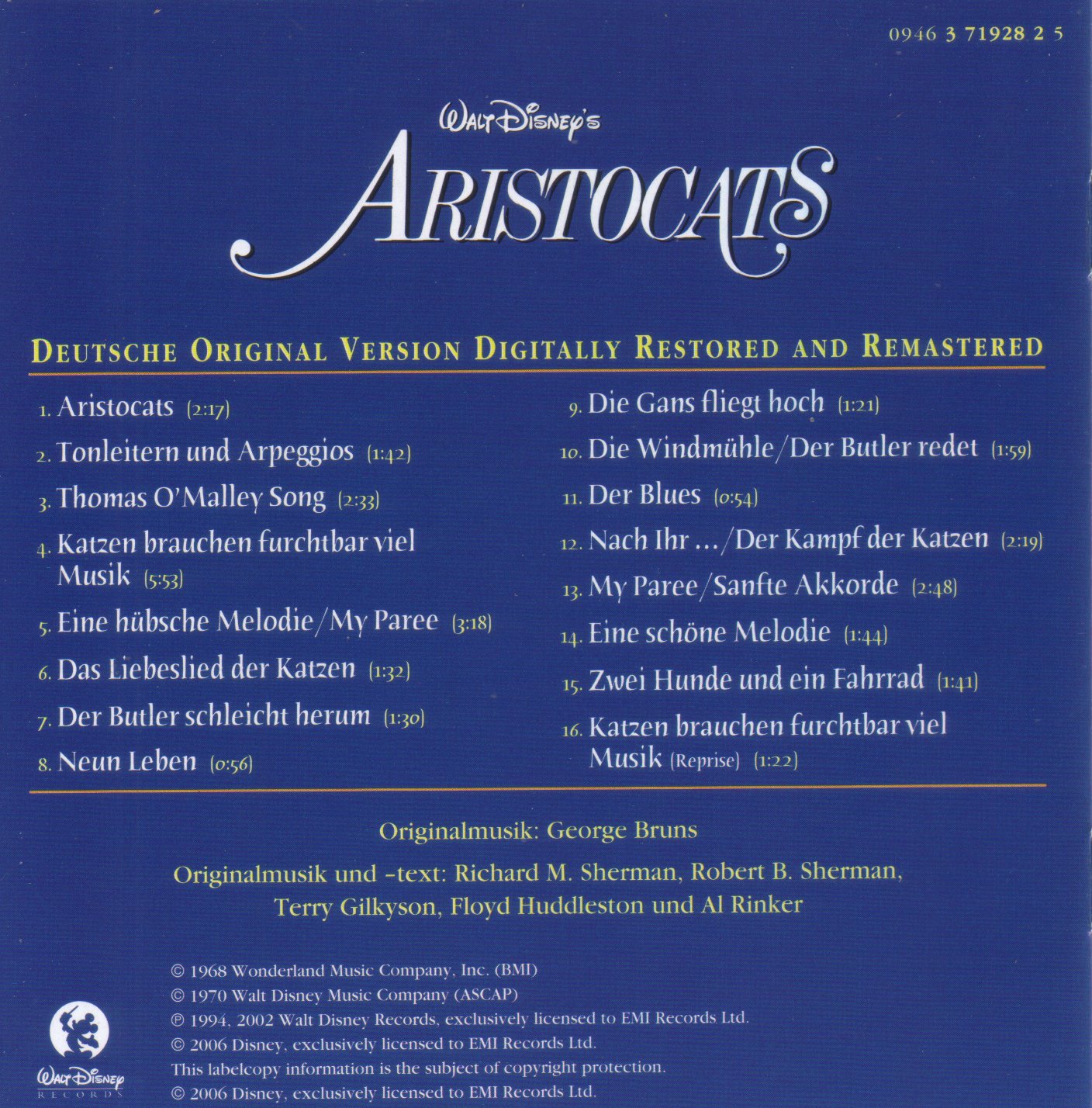 0946 3 71928 2 5

Walt Disney's

ARISTOCATS

DEUTSCHE ORIGINAL VERSION DIGITALLY RESTORED AND REMASTERED

1. Aristocats (2:17)
2. Tonleitern und Arpeggios (1:42)
3. Thomas O'Malley Song (2:33)
4. Katzen brauchen furchtbar viel Musik (5:53)
5. Eine hübsche Melodie/My Paree (3:18)
6. Das Liebeslied der Katzen (1:32)
7. Der Butler schleicht herum (1:30)
8. Neun Leben (0:56)

9. Die Gans fliegt hoch (1:21)
10. Die Windmühle/Der Butler redet (1:59)
11. Der Blues (0:54)
12. Nach Ihr .../Der Kampf der Katzen (2:19)
13. My Paree/Sanfte Akkorde (2:48)
14. Eine schöne Melodie (1:44)
15. Zwei Hunde und ein Fahrrad (1:41)
16. Katzen brauchen furchtbar viel Musik (Reprise) (1:22)

Originalmusik: George Bruns

Originalmusik und -text: Richard M. Sherman, Robert B. Sherman, Terry Gilkyson, Floyd Huddleston und Al Rinker

© 1968 Wonderland Music Company, Inc. (BMI)
© 1970 Walt Disney Music Company (ASCAP)
℗ 1994, 2002 Walt Disney Records, exclusively licensed to EMI Records Ltd.
© 2006 Disney, exclusively licensed to EMI Records Ltd.
This labelcopy information is the subject of copyright protection.
© 2006 Disney, exclusively licensed to EMI Records Ltd.

Walt Disney
RECORDS